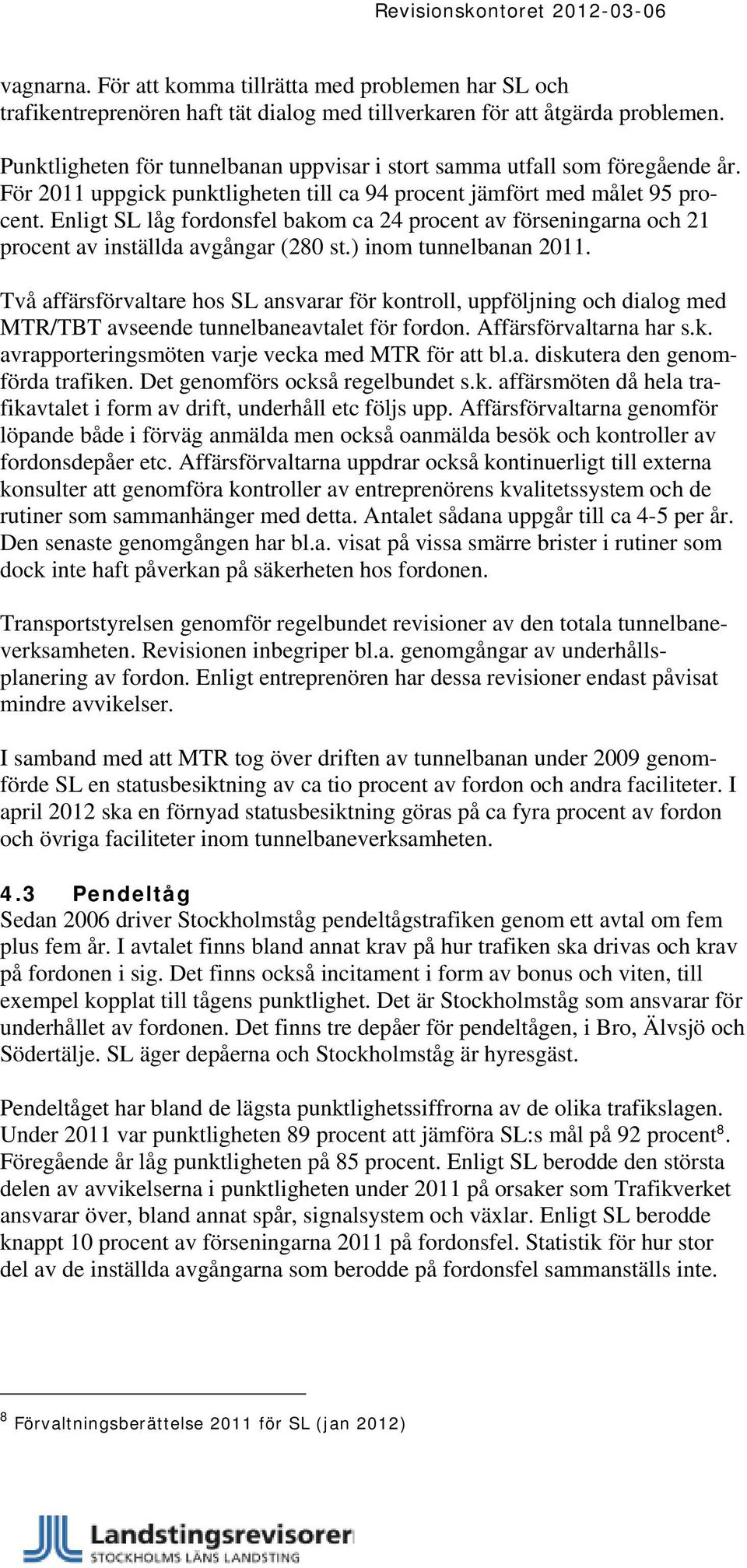 Revisionskontoret 2012-03-06

vagnarna. För att komma tillrätta med problemen har SL och trafikentreprenören haft tät dialog med tillverkaren för att åtgärda problemen.

Punktligheten för tunnelbanan uppvisar i stort samma utfall som föregående år. För 2011 uppgick punktligheten till ca 94 procent jämfört med målet 95 procent. Enligt SL låg fordonsfel bakom ca 24 procent av förseningarna och 21 procent av inställda avgångar (280 st.) inom tunnelbanan 2011.

Två affärsförvaltare hos SL ansvarar för kontroll, uppföljning och dialog med MTR/TBT avseende tunnelbaneavtalet för fordon. Affärsförvaltarna har s.k. avrapporteringsmöten varje vecka med MTR för att bl.a. diskutera den genomförda trafiken. Det genomförs också regelbundet s.k. affärsmöten då hela trafikavtalet i form av drift, underhåll etc följs upp. Affärsförvaltarna genomför löpande både i förväg anmälda men också oanmälda besök och kontroller av fordonsdepåer etc. Affärsförvaltarna uppdrar också kontinuerligt till externa konsulter att genomföra kontroller av entreprenörens kvalitetssystem och de rutiner som sammanhänger med detta. Antalet sådana uppgår till ca 4-5 per år. Den senaste genomgången har bl.a. visat på vissa smärre brister i rutiner som dock inte haft påverkan på säkerheten hos fordonen.

Transportstyrelsen genomför regelbundet revisioner av den totala tunnelbaneverksamheten. Revisionen inbegriper bl.a. genomgångar av underhållsplanering av fordon. Enligt entreprenören har dessa revisioner endast påvisat mindre avvikelser.

I samband med att MTR tog över driften av tunnelbanan under 2009 genomförde SL en statusbesiktning av ca tio procent av fordon och andra faciliteter. I april 2012 ska en förnyad statusbesiktning göras på ca fyra procent av fordon och övriga faciliteter inom tunnelbaneverksamheten.

4.3 Pendeltåg
Sedan 2006 driver Stockholmståg pendeltågstrafiken genom ett avtal om fem plus fem år. I avtalet finns bland annat krav på hur trafiken ska drivas och krav på fordonen i sig. Det finns också incitament i form av bonus och viten, till exempel kopplat till tågens punktlighet. Det är Stockholmståg som ansvarar för underhållet av fordonen. Det finns tre depåer för pendeltågen, i Bro, Älvsjö och Södertälje. SL äger depåerna och Stockholmståg är hyresgäst.

Pendeltåget har bland de lägsta punktlighetssiffrorna av de olika trafikslagen. Under 2011 var punktligheten 89 procent att jämföra SL:s mål på 92 procent$^8$. Föregående år låg punktligheten på 85 procent. Enligt SL berodde den största delen av avvikelserna i punktligheten under 2011 på orsaker som Trafikverket ansvarar över, bland annat spår, signalsystem och växlar. Enligt SL berodde knappt 10 procent av förseningarna 2011 på fordonsfel. Statistik för hur stor del av de inställda avgångarna som berodde på fordonsfel sammanställs inte.

$^8$ Förvaltningsberättelse 2011 för SL (jan 2012)

Landstingsrevisorer
STOCKHOLMS LÄNS LANDSTING